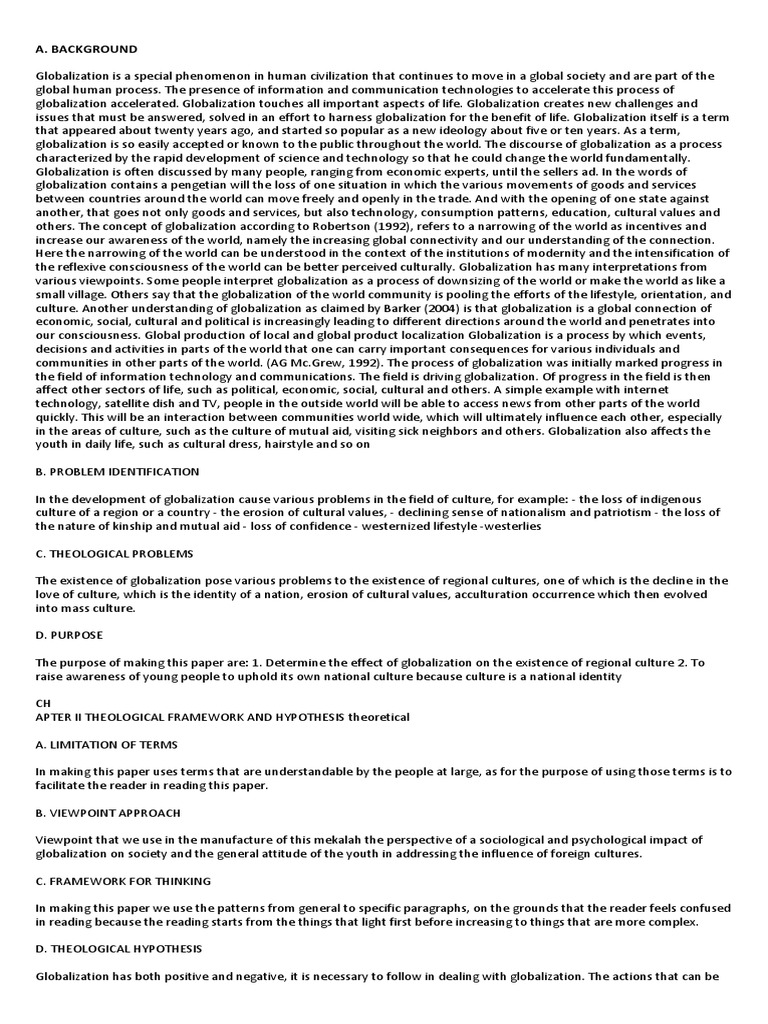 A. BACKGROUND

Globalization is a special phenomenon in human civilization that continues to move in a global society and are part of the global human process. The presence of information and communication technologies to accelerate this process of globalization accelerated. Globalization touches all important aspects of life. Globalization creates new challenges and issues that must be answered, solved in an effort to harness globalization for the benefit of life. Globalization itself is a term that appeared about twenty years ago, and started so popular as a new ideology about five or ten years. As a term, globalization is so easily accepted or known to the public throughout the world. The discourse of globalization as a process characterized by the rapid development of science and technology so that he could change the world fundamentally. Globalization is often discussed by many people, ranging from economic experts, until the sellers ad. In the words of globalization contains a pengetian will the loss of one situation in which the various movements of goods and services between countries around the world can move freely and openly in the trade. And with the opening of one state against another, that goes not only goods and services, but also technology, consumption patterns, education, cultural values and others. The concept of globalization according to Robertson (1992), refers to a narrowing of the world as incentives and increase our awareness of the world, namely the increasing global connectivity and our understanding of the connection. Here the narrowing of the world can be understood in the context of the institutions of modernity and the intensification of the reflexive consciousness of the world can be better perceived culturally. Globalization has many interpretations from various viewpoints. Some people interpret globalization as a process of downsizing of the world or make the world as like a small village. Others say that the globalization of the world community is pooling the efforts of the lifestyle, orientation, and culture. Another understanding of globalization as claimed by Barker (2004) is that globalization is a global connection of economic, social, cultural and political is increasingly leading to different directions around the world and penetrates into our consciousness. Global production of local and global product localization Globalization is a process by which events, decisions and activities in parts of the world that one can carry important consequences for various individuals and communities in other parts of the world. (AG Mc.Grew, 1992). The process of globalization was initially marked progress in the field of information technology and communications. The field is driving globalization. Of progress in the field is then affect other sectors of life, such as political, economic, social, cultural and others. A simple example with internet technology, satellite dish and TV, people in the outside world will be able to access news from other parts of the world quickly. This will be an interaction between communities world wide, which will ultimately influence each other, especially in the areas of culture, such as the culture of mutual aid, visiting sick neighbors and others. Globalization also affects the youth in daily life, such as cultural dress, hairstyle and so on

B. PROBLEM IDENTIFICATION

In the development of globalization cause various problems in the field of culture, for example: - the loss of indigenous culture of a region or a country - the erosion of cultural values, - declining sense of nationalism and patriotism - the loss of the nature of kinship and mutual aid - loss of confidence - westernized lifestyle -westerlies

C. THEOLOGICAL PROBLEMS

The existence of globalization pose various problems to the existence of regional cultures, one of which is the decline in the love of culture, which is the identity of a nation, erosion of cultural values, acculturation occurrence which then evolved into mass culture.

D. PURPOSE

The purpose of making this paper are: 1. Determine the effect of globalization on the existence of regional culture 2. To raise awareness of young people to uphold its own national culture because culture is a national identity

CH
APTER II THEOLOGICAL FRAMEWORK AND HYPOTHESIS theoretical

A. LIMITATION OF TERMS

In making this paper uses terms that are understandable by the people at large, as for the purpose of using those terms is to facilitate the reader in reading this paper.

B. VIEWPOINT APPROACH

Viewpoint that we use in the manufacture of this mekalah the perspective of a sociological and psychological impact of globalization on society and the general attitude of the youth in addressing the influence of foreign cultures.

C. FRAMEWORK FOR THINKING

In making this paper we use the patterns from general to specific paragraphs, on the grounds that the reader feels confused in reading because the reading starts from the things that light first before increasing to things that are more complex.

D. THEOLOGICAL HYPOTHESIS

Globalization has both positive and negative, it is necessary to follow in dealing with globalization. The actions that can be